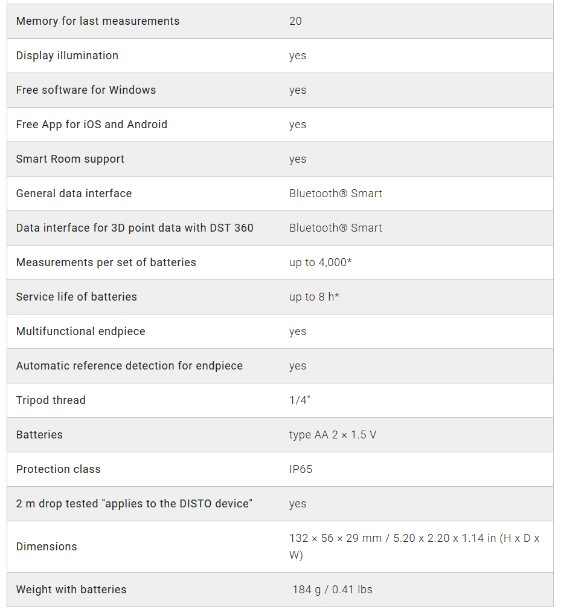 | | |
|---|---|
| Memory for last measurements | 20 |
| Display illumination | yes |
| Free software for Windows | yes |
| Free App for iOS and Android | yes |
| Smart Room support | yes |
| General data interface | Bluetooth® Smart |
| Data interface for 3D point data with DST 360 | Bluetooth® Smart |
| Measurements per set of batteries | up to 4,000* |
| Service life of batteries | up to 8 h* |
| Multifunctional endpiece | yes |
| Automatic reference detection for endpiece | yes |
| Tripod thread | 1/4" |
| Batteries | type AA 2 × 1.5 V |
| Protection class | IP65 |
| 2 m drop tested "applies to the DISTO device" | yes |
| Dimensions | 132 × 56 × 29 mm / 5.20 x 2.20 x 1.14 in (H x D x W) |
| Weight with batteries | 184 g / 0.41 lbs |